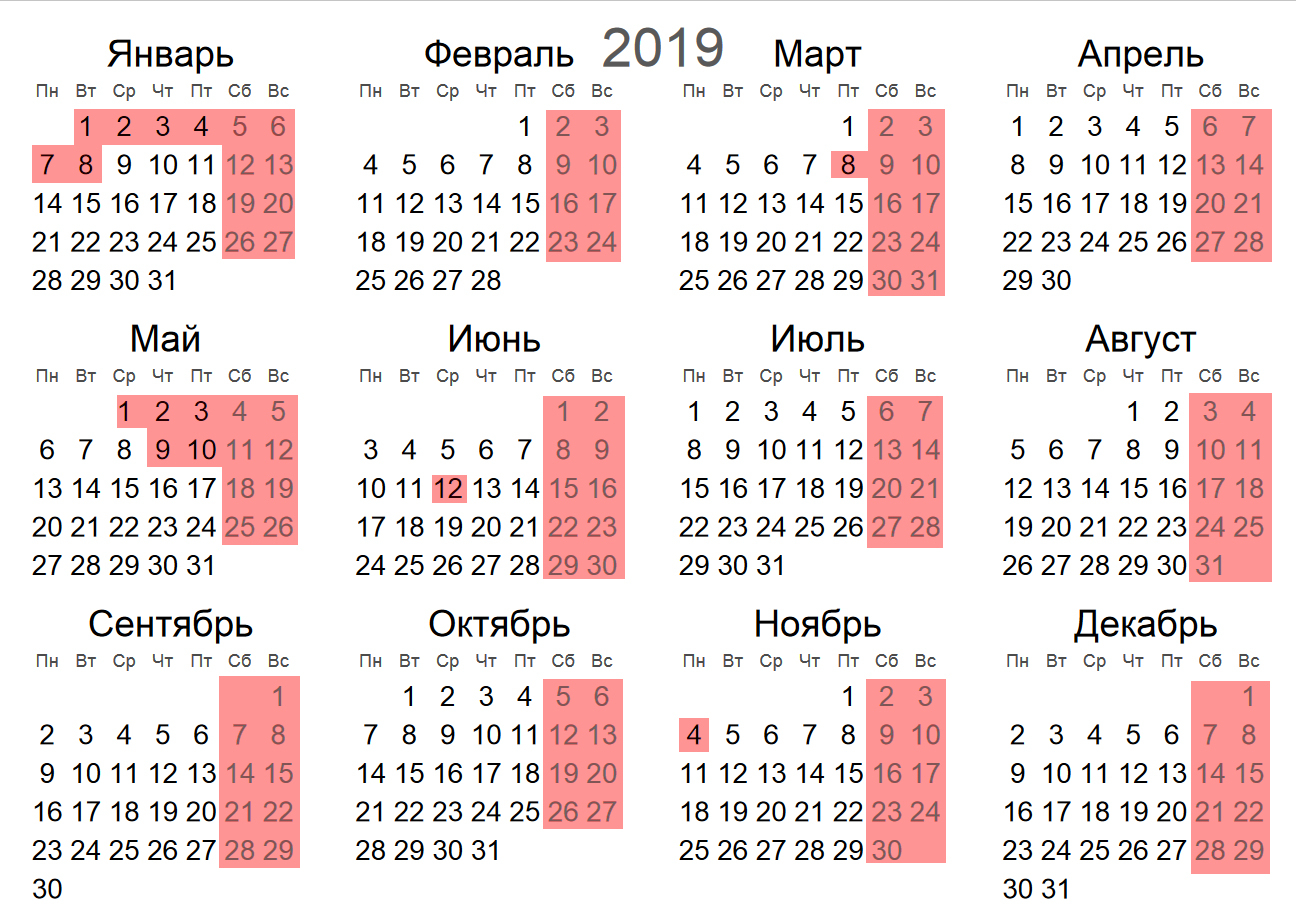 2019

Январь

| Пн | Вт | Ср | Чт | Пт | Сб | Вс |
|---|---|---|---|---|---|---|
| | 1 | 2 | 3 | 4 | 5 | 6 |
| 7 | 8 | 9 | 10 | 11 | 12 | 13 |
| 14 | 15 | 16 | 17 | 18 | 19 | 20 |
| 21 | 22 | 23 | 24 | 25 | 26 | 27 |
| 28 | 29 | 30 | 31 | | | |

Февраль

| Пн | Вт | Ср | Чт | Пт | Сб | Вс |
|---|---|---|---|---|---|---|
| | | | | 1 | 2 | 3 |
| 4 | 5 | 6 | 7 | 8 | 9 | 10 |
| 11 | 12 | 13 | 14 | 15 | 16 | 17 |
| 18 | 19 | 20 | 21 | 22 | 23 | 24 |
| 25 | 26 | 27 | 28 | | | |

Март

| Пн | Вт | Ср | Чт | Пт | Сб | Вс |
|---|---|---|---|---|---|---|
| | | | | 1 | 2 | 3 |
| 4 | 5 | 6 | 7 | 8 | 9 | 10 |
| 11 | 12 | 13 | 14 | 15 | 16 | 17 |
| 18 | 19 | 20 | 21 | 22 | 23 | 24 |
| 25 | 26 | 27 | 28 | 29 | 30 | 31 |

Апрель

| Пн | Вт | Ср | Чт | Пт | Сб | Вс |
|---|---|---|---|---|---|---|
| 1 | 2 | 3 | 4 | 5 | 6 | 7 |
| 8 | 9 | 10 | 11 | 12 | 13 | 14 |
| 15 | 16 | 17 | 18 | 19 | 20 | 21 |
| 22 | 23 | 24 | 25 | 26 | 27 | 28 |
| 29 | 30 | | | | | |

Май

| Пн | Вт | Ср | Чт | Пт | Сб | Вс |
|---|---|---|---|---|---|---|
| | | 1 | 2 | 3 | 4 | 5 |
| 6 | 7 | 8 | 9 | 10 | 11 | 12 |
| 13 | 14 | 15 | 16 | 17 | 18 | 19 |
| 20 | 21 | 22 | 23 | 24 | 25 | 26 |
| 27 | 28 | 29 | 30 | 31 | | |

Июнь

| Пн | Вт | Ср | Чт | Пт | Сб | Вс |
|---|---|---|---|---|---|---|
| | | | | | 1 | 2 |
| 3 | 4 | 5 | 6 | 7 | 8 | 9 |
| 10 | 11 | 12 | 13 | 14 | 15 | 16 |
| 17 | 18 | 19 | 20 | 21 | 22 | 23 |
| 24 | 25 | 26 | 27 | 28 | 29 | 30 |

Июль

| Пн | Вт | Ср | Чт | Пт | Сб | Вс |
|---|---|---|---|---|---|---|
| 1 | 2 | 3 | 4 | 5 | 6 | 7 |
| 8 | 9 | 10 | 11 | 12 | 13 | 14 |
| 15 | 16 | 17 | 18 | 19 | 20 | 21 |
| 22 | 23 | 24 | 25 | 26 | 27 | 28 |
| 29 | 30 | 31 | | | | |

Август

| Пн | Вт | Ср | Чт | Пт | Сб | Вс |
|---|---|---|---|---|---|---|
| | | | 1 | 2 | 3 | 4 |
| 5 | 6 | 7 | 8 | 9 | 10 | 11 |
| 12 | 13 | 14 | 15 | 16 | 17 | 18 |
| 19 | 20 | 21 | 22 | 23 | 24 | 25 |
| 26 | 27 | 28 | 29 | 30 | 31 | |

Сентябрь

| Пн | Вт | Ср | Чт | Пт | Сб | Вс |
|---|---|---|---|---|---|---|
| | | | | | | 1 |
| 2 | 3 | 4 | 5 | 6 | 7 | 8 |
| 9 | 10 | 11 | 12 | 13 | 14 | 15 |
| 16 | 17 | 18 | 19 | 20 | 21 | 22 |
| 23 | 24 | 25 | 26 | 27 | 28 | 29 |
| 30 | | | | | | |

Октябрь

| Пн | Вт | Ср | Чт | Пт | Сб | Вс |
|---|---|---|---|---|---|---|
| | 1 | 2 | 3 | 4 | 5 | 6 |
| 7 | 8 | 9 | 10 | 11 | 12 | 13 |
| 14 | 15 | 16 | 17 | 18 | 19 | 20 |
| 21 | 22 | 23 | 24 | 25 | 26 | 27 |
| 28 | 29 | 30 | 31 | | | |

Ноябрь

| Пн | Вт | Ср | Чт | Пт | Сб | Вс |
|---|---|---|---|---|---|---|
| | | | | 1 | 2 | 3 |
| 4 | 5 | 6 | 7 | 8 | 9 | 10 |
| 11 | 12 | 13 | 14 | 15 | 16 | 17 |
| 18 | 19 | 20 | 21 | 22 | 23 | 24 |
| 25 | 26 | 27 | 28 | 29 | 30 | |

Декабрь

| Пн | Вт | Ср | Чт | Пт | Сб | Вс |
|---|---|---|---|---|---|---|
| | | | | | | 1 |
| 2 | 3 | 4 | 5 | 6 | 7 | 8 |
| 9 | 10 | 11 | 12 | 13 | 14 | 15 |
| 16 | 17 | 18 | 19 | 20 | 21 | 22 |
| 23 | 24 | 25 | 26 | 27 | 28 | 29 |
| 30 | 31 | | | | | |